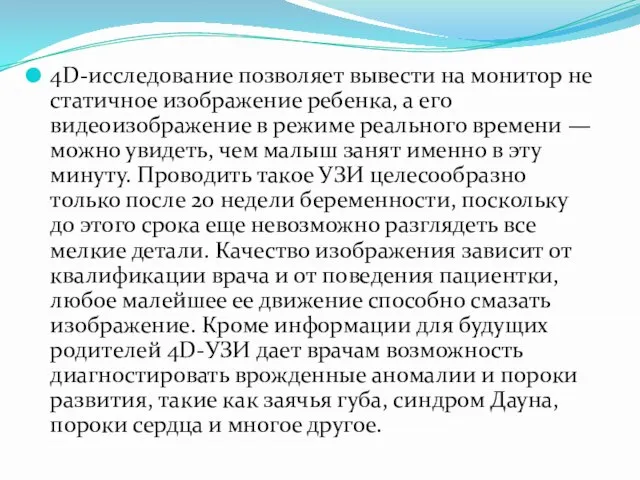 4D-исследование позволяет вывести на монитор не статичное изображение ребенка, а его видеоизображение в режиме реального времени — можно увидеть, чем малыш занят именно в эту минуту. Проводить такое УЗИ целесообразно только после 20 недели беременности, поскольку до этого срока еще невозможно разглядеть все мелкие детали. Качество изображения зависит от квалификации врача и от поведения пациентки, любое малейшее ее движение способно смазать изображение. Кроме информации для будущих родителей 4D-УЗИ дает врачам возможность диагностировать врожденные аномалии и пороки развития, такие как заячья губа, синдром Дауна, пороки сердца и многое другое.